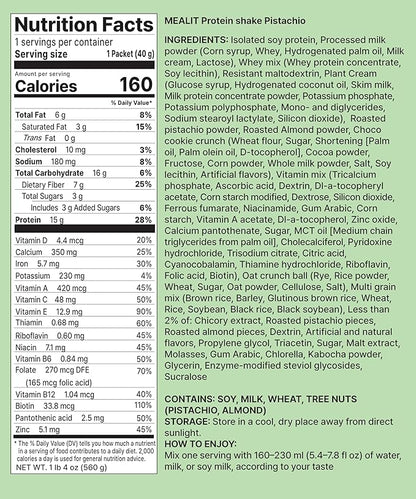 Nutrition Facts
1 servings per container
Serving size 1 Packet (40 g)

Amount per serving
Calories 160

% Daily Value*

| | |
|---|---|
| Total Fat 6 g | 8% |
| Saturated Fat 3 g | 15% |
| Trans Fat 0 g | |
| Cholesterol 10 mg | 3% |
| Sodium 180 mg | 8% |
| Total Carbohydrate 16 g | 6% |
| Dietary Fiber 7 g | 25% |
| Total Sugars 3 g | |
| Includes 3 g Added Sugars | 6% |
| Protein 15 g | 28% |
| Vitamin D 4.4 mcg | 20% |
| Calcium 350 mg | 25% |
| Iron 5.7 mg | 30% |
| Potassium 230 mg | 4% |
| Vitamin A 420 mcg | 45% |
| Vitamin C 48 mg | 50% |
| Vitamin E 12.9 mg | 90% |
| Thiamin 0.68 mg | 60% |
| Riboflavin 0.60 mg | 45% |
| Niacin 7.1 mg | 45% |
| Vitamin B6 0.84 mg | 50% |
| Folate 270 mcg DFE (165 mcg folic acid) | 70% |
| Vitamin B12 1.04 mcg | 40% |
| Biotin 33.8 mcg | 110% |
| Pantothenic acid 2.5 mg | 50% |
| Zinc 5.1 mg | 45% |

* The % Daily Value (DV) tells you how much a nutrient in a serving of food contributes to a daily diet. 2,000 calories a day is used for general nutrition advice.
NET WT. 1 lb 4 oz (560 g)

MEALIT Protein shake Pistachio

INGREDIENTS: Isolated soy protein, Processed milk powder (Corn syrup, Whey, Hydrogenated palm oil, Milk cream, Lactose), Whey mix (Whey protein concentrate, Soy lecithin), Resistant maltodextrin, Plant Cream (Glucose syrup, Hydrogenated coconut oil, Skim milk, Milk protein concentrate powder, Potassium phosphate, Potassium polyphosphate, Mono- and diglycerides, Sodium stearoyl lactylate, Silicon dioxide), Roasted pistachio powder, Roasted Almond powder, Choco cookie crunch (Wheat flour, Sugar, Shortening [Palm oil, Palm olein oil, D-tocopherol], Cocoa powder, Fructose, Corn powder, Whole milk powder, Salt, Soy lecithin, Artificial flavors), Vitamin mix (Tricalcium phosphate, Ascorbic acid, Dextrin, Dl-a-tocopheryl acetate, Corn starch modified, Dextrose, Silicon dioxide, Ferrous fumarate, Niacinamide, Gum Arabic, Corn starch, Vitamin A acetate, Dl-a-tocopherol, Zinc oxide, Calcium pantothenate, Sugar, MCT oil [Medium chain triglycerides from palm oil], Cholecalciferol, Pyridoxine hydrochloride, Trisodium citrate, Citric acid, Cyanocobalamin, Thiamine hydrochloride, Riboflavin, Folic acid, Biotin), Oat crunch ball (Rye, Rice powder, Wheat, Sugar, Oat powder, Cellulose, Salt), Multi grain mix (Brown rice, Barley, Glutinous brown rice, Wheat, Rice, Soybean, Black rice, Black soybean), Less than 2% of: Chicory extract, Roasted pistachio pieces, Roasted almond pieces, Dextrin, Artificial and natural flavors, Propylene glycol, Triacetin, Sugar, Malt extract, Molasses, Gum Arabic, Chlorella, Kabocha powder, Glycerin, Enzyme-modified steviol glycosides, Sucralose

CONTAINS: SOY, MILK, WHEAT, TREE NUTS (PISTACHIO, ALMOND)
STORAGE: Store in a cool, dry place away from direct sunlight.
HOW TO ENJOY:
Mix one serving with 160–230 ml (5.4–7.8 fl oz) of water, milk, or soy milk, according to your taste